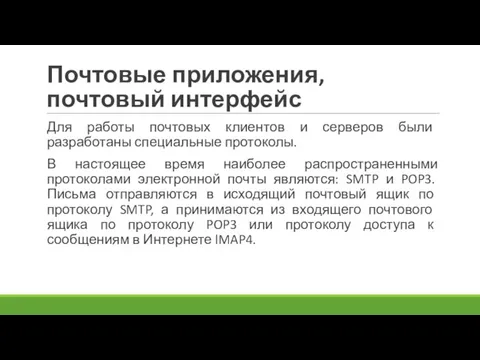 Почтовые приложения, почтовый интерфейс

Для работы почтовых клиентов и серверов были разработаны специальные протоколы.

В настоящее время наиболее распространенными протоколами электронной почты являются: SMTP и POP3. Письма отправляются в исходящий почтовый ящик по протоколу SMTP, а принимаются из входящего почтового ящика по протоколу POP3 или протоколу доступа к сообщениям в Интернете IMAP4.